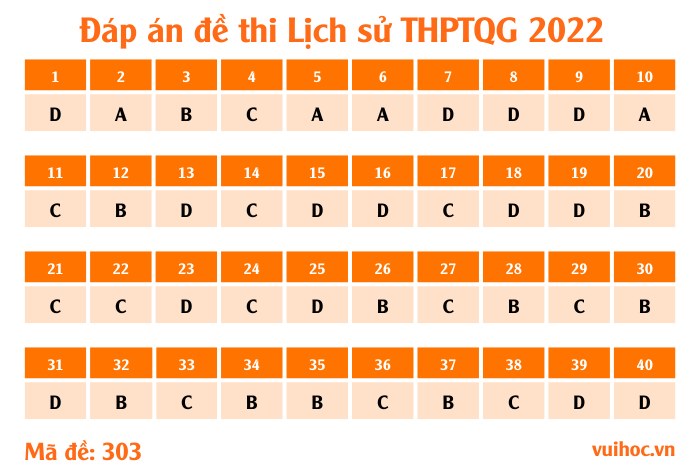 Đáp án đề thi Lịch sử THPTQG 2022

| 1 | 2 | 3 | 4 | 5 | 6 | 7 | 8 | 9 | 10 |
|---|---|---|---|---|---|---|---|---|---|
| D | A | B | C | A | A | D | D | D | A |

| 11 | 12 | 13 | 14 | 15 | 16 | 17 | 18 | 19 | 20 |
|---|---|---|---|---|---|---|---|---|---|
| C | B | D | C | D | D | C | D | D | B |

| 21 | 22 | 23 | 24 | 25 | 26 | 27 | 28 | 29 | 30 |
|---|---|---|---|---|---|---|---|---|---|
| C | C | D | C | D | B | C | B | C | B |

| 31 | 32 | 33 | 34 | 35 | 36 | 37 | 38 | 39 | 40 |
|---|---|---|---|---|---|---|---|---|---|
| D | B | C | B | B | C | B | C | D | D |

Mã đề: 303

vuihoc.vn